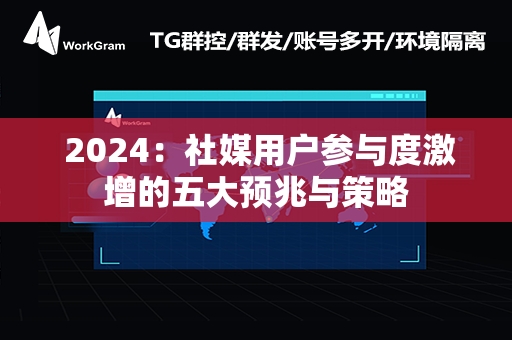 WorkGram

TG群控/群发/账号多开/环境隔离

WorkGram

2024：社媒用户参与度激增的五大预兆与策略